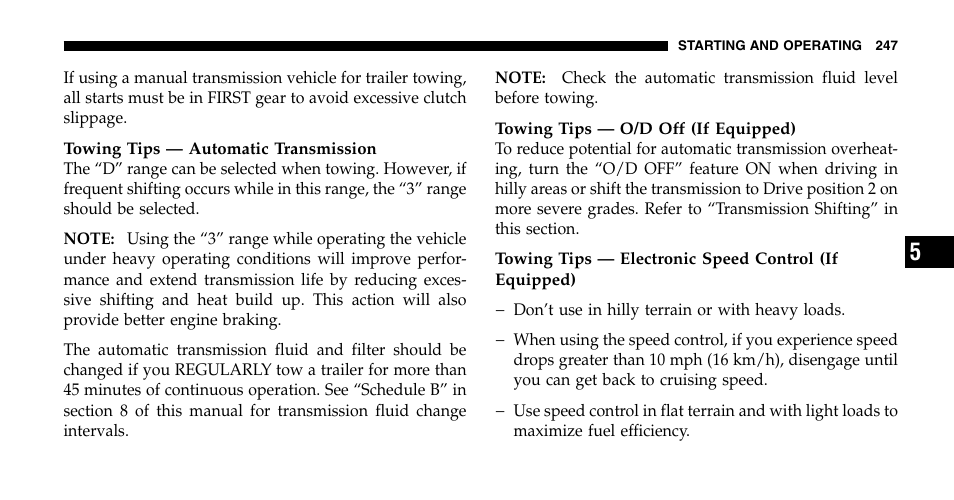 STARTING AND OPERATING 247

If using a manual transmission vehicle for trailer towing, all starts must be in FIRST gear to avoid excessive clutch slippage.

Towing Tips — Automatic Transmission
The “D” range can be selected when towing. However, if frequent shifting occurs while in this range, the “3” range should be selected.

NOTE: Using the “3” range while operating the vehicle under heavy operating conditions will improve performance and extend transmission life by reducing excessive shifting and heat build up. This action will also provide better engine braking.

The automatic transmission fluid and filter should be changed if you REGULARLY tow a trailer for more than 45 minutes of continuous operation. See “Schedule B” in section 8 of this manual for transmission fluid change intervals.

NOTE: Check the automatic transmission fluid level before towing.

Towing Tips — O/D Off (If Equipped)
To reduce potential for automatic transmission overheating, turn the “O/D OFF” feature ON when driving in hilly areas or shift the transmission to Drive position 2 on more severe grades. Refer to “Transmission Shifting” in this section.

Towing Tips — Electronic Speed Control (If Equipped)

– Don’t use in hilly terrain or with heavy loads.

– When using the speed control, if you experience speed drops greater than 10 mph (16 km/h), disengage until you can get back to cruising speed.

– Use speed control in flat terrain and with light loads to maximize fuel efficiency.

5